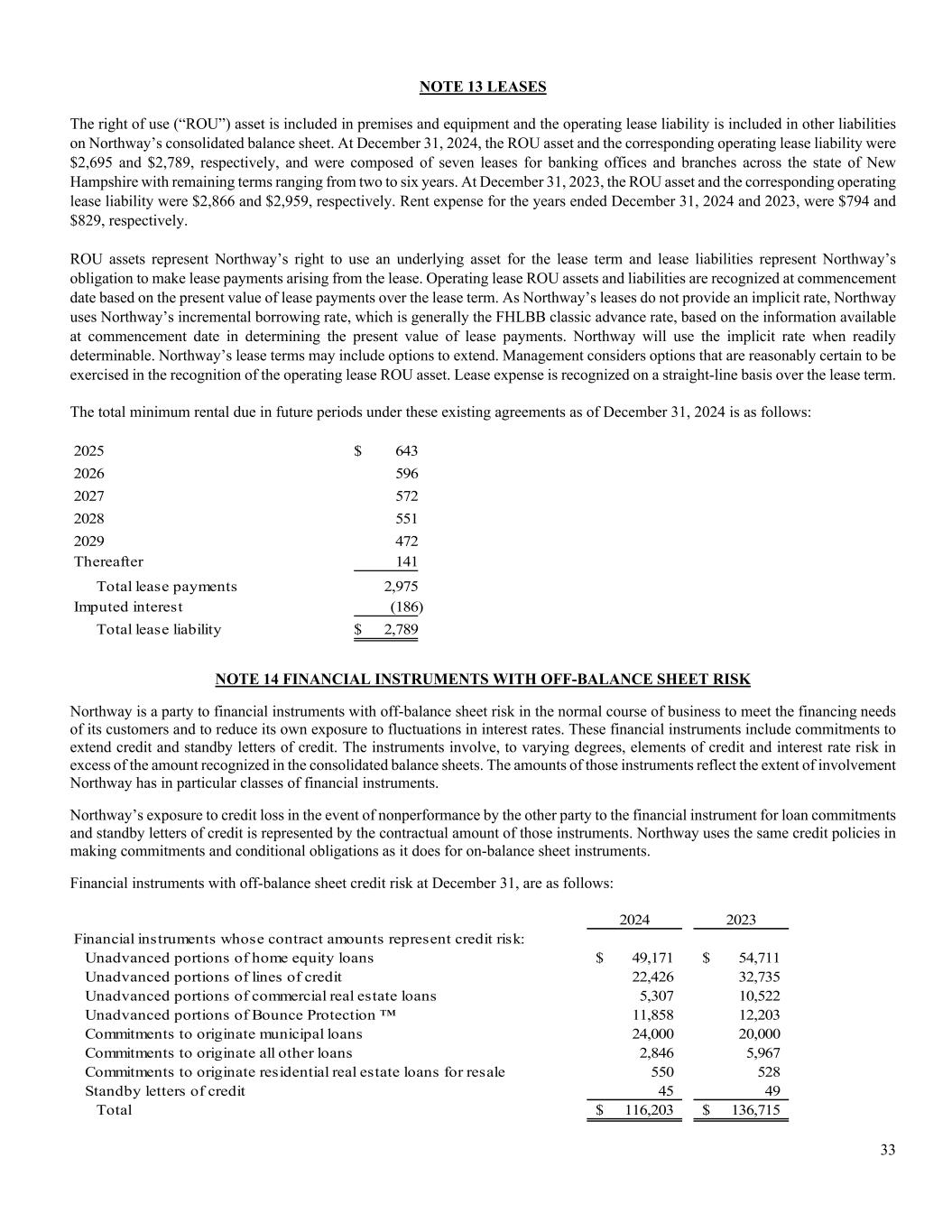 NOTE 13 LEASES

The right of use ("ROU") asset is included in premises and equipment and the operating lease liability is included in other liabilities on Northway's consolidated balance sheet. At December 31, 2024, the ROU asset and the corresponding operating lease liability were \$2,695 and \$2,789, respectively, and were composed of seven leases for banking offices and branches across the state of New Hampshire with remaining terms ranging from two to six years. At December 31, 2023, the ROU asset and the corresponding operating lease liability were \$2,866 and \$2,959, respectively. Rent expense for the years ended December 31, 2024 and 2023, were \$794 and \$829, respectively.

ROU assets represent Northway's right to use an underlying asset for the lease term and lease liabilities represent Northway's obligation to make lease payments arising from the lease. Operating lease ROU assets and liabilities are recognized at commencement date based on the present value of lease payments over the lease term. As Northway's leases do not provide an implicit rate, Northway uses Northway's incremental borrowing rate, which is generally the FHLBB classic advance rate, based on the information available at commencement date in determining the present value of lease payments. Northway will use the implicit rate when readily determinable. Northway's lease terms may include options to extend. Management considers options that are reasonably certain to be exercised in the recognition of the operating lease ROU asset. Lease expense is recognized on a straight-line basis over the lease term.

The total minimum rental due in future periods under these existing agreements as of December 31, 2024 is as follows:

| | |
|---|---|
| 2025 | \$ 643 |
| 2026 | 596 |
| 2027 | 572 |
| 2028 | 551 |
| 2029 | 472 |
| Thereafter | 141 |
| Total lease payments | 2,975 |
| Imputed interest | (186) |
| Total lease liability | \$ 2,789 |

NOTE 14 FINANCIAL INSTRUMENTS WITH OFF-BALANCE SHEET RISK

Northway is a party to financial instruments with off-balance sheet risk in the normal course of business to meet the financing needs of its customers and to reduce its own exposure to fluctuations in interest rates. These financial instruments include commitments to extend credit and standby letters of credit. The instruments involve, to varying degrees, elements of credit and interest rate risk in excess of the amount recognized in the consolidated balance sheets. The amounts of those instruments reflect the extent of involvement Northway has in particular classes of financial instruments.

Northway's exposure to credit loss in the event of nonperformance by the other party to the financial instrument for loan commitments and standby letters of credit is represented by the contractual amount of those instruments. Northway uses the same credit policies in making commitments and conditional obligations as it does for on-balance sheet instruments.

Financial instruments with off-balance sheet credit risk at December 31, are as follows:

| | 2024 | 2023 |
|---|---|---|
| Financial instruments whose contract amounts represent credit risk: | | |
| Unadvanced portions of home equity loans | \$ 49,171 | \$ 54,711 |
| Unadvanced portions of lines of credit | 22,426 | 32,735 |
| Unadvanced portions of commercial real estate loans | 5,307 | 10,522 |
| Unadvanced portions of Bounce Protection ™ | 11,858 | 12,203 |
| Commitments to originate municipal loans | 24,000 | 20,000 |
| Commitments to originate all other loans | 2,846 | 5,967 |
| Commitments to originate residential real estate loans for resale | 550 | 528 |
| Standby letters of credit | 45 | 49 |
| Total | \$ 116,203 | \$ 136,715 |

33